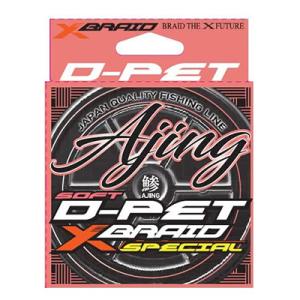 XBRAID BRAID THE X FUTURE

D-PET

JAPAN QUALITY FISHING LINE

Ajing

鯵
AJING

SOFT
D-PET
XBRAID
SPECIAL